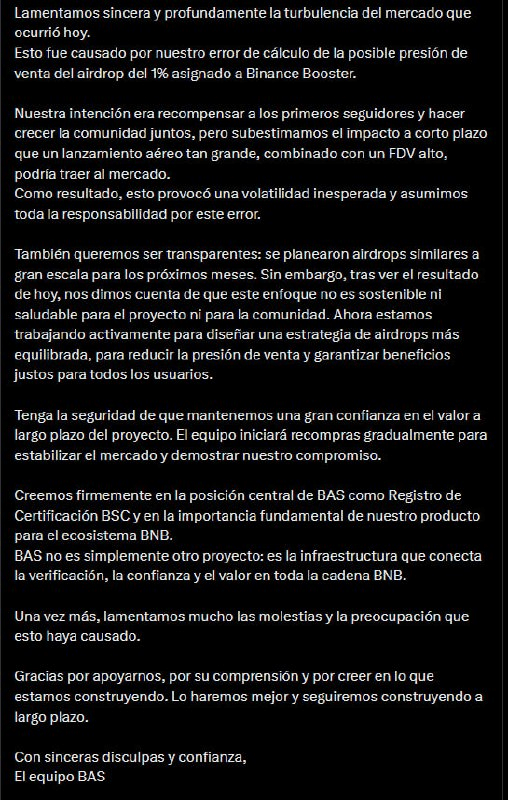 Lamentamos sincera y profundamente la turbulencia del mercado que ocurrió hoy.
Esto fue causado por nuestro error de cálculo de la posible presión de venta del airdrop del 1% asignado a Binance Booster.

Nuestra intención era recompensar a los primeros seguidores y hacer crecer la comunidad juntos, pero subestimamos el impacto a corto plazo que un lanzamiento aéreo tan grande, combinado con un FDV alto, podría traer al mercado.
Como resultado, esto provocó una volatilidad inesperada y asumimos toda la responsabilidad por este error.

También queremos ser transparentes: se planearon airdrops similares a gran escala para los próximos meses. Sin embargo, tras ver el resultado de hoy, nos dimos cuenta de que este enfoque no es sostenible ni saludable para el proyecto ni para la comunidad. Ahora estamos trabajando activamente para diseñar una estrategia de airdrops más equilibrada, para reducir la presión de venta y garantizar beneficios justos para todos los usuarios.

Tenga la seguridad de que mantenemos una gran confianza en el valor a largo plazo del proyecto. El equipo iniciará recompras gradualmente para estabilizar el mercado y demostrar nuestro compromiso.

Creemos firmemente en la posición central de BAS como Registro de Certificación BSC y en la importancia fundamental de nuestro producto para el ecosistema BNB.
BAS no es simplemente otro proyecto: es la infraestructura que conecta la verificación, la confianza y el valor en toda la cadena BNB.

Una vez más, lamentamos mucho las molestias y la preocupación que esto haya causado.

Gracias por apoyarnos, por su comprensión y por creer en lo que estamos construyendo. Lo haremos mejor y seguiremos construyendo a largo plazo.

Con sinceras disculpas y confianza,
El equipo BAS